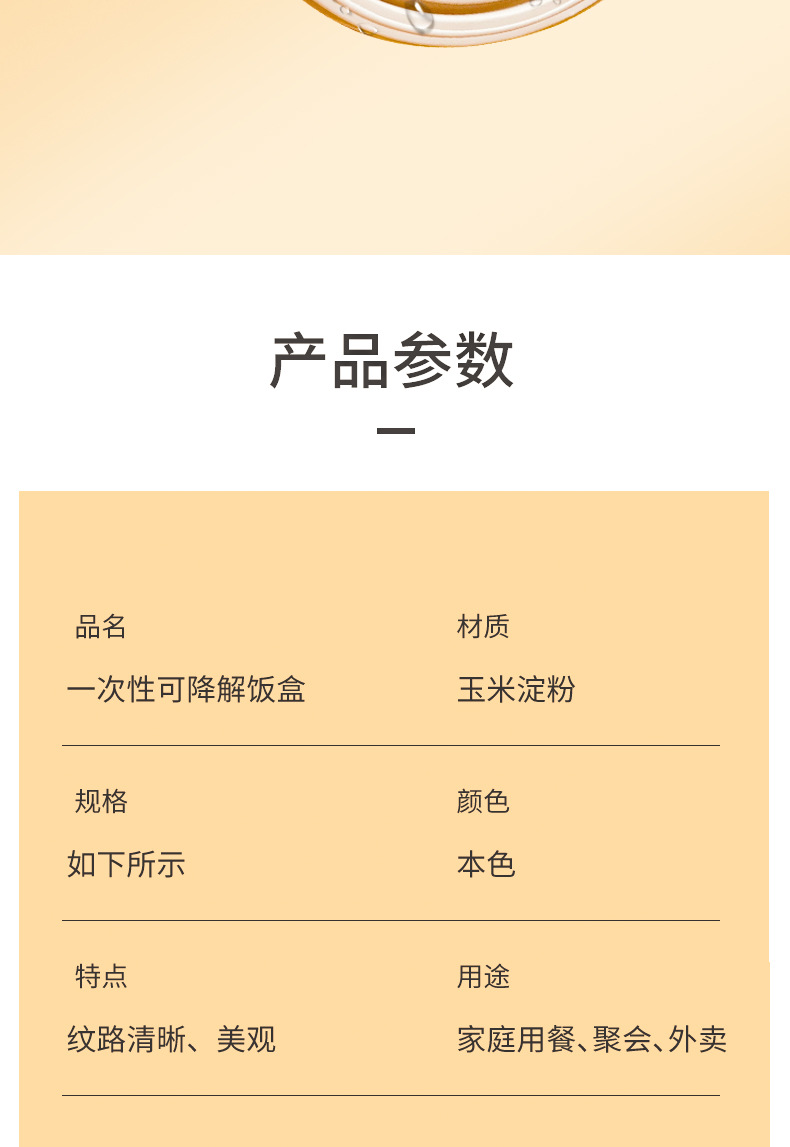 产品参数

品名
一次性可降解饭盒

材质
玉米淀粉

规格
如下所示

颜色
本色

特点
纹路清晰、美观

用途
家庭用餐、聚会、外卖